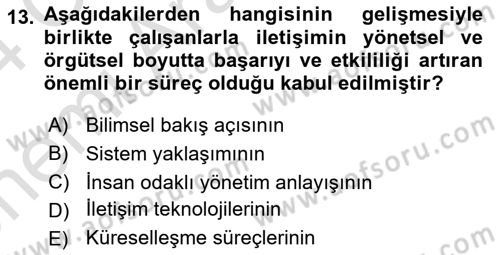 13. Aşağıdakilerden hangisinin gelişmesiyle birlikte çalışanlarla iletişimin yönetsel ve örgütsel boyutta başarıyı ve etkililiği artıran önemli bir süreç olduğu kabul edilmiştir?

A) Bilimsel bakış açısının
B) Sistem yaklaşımının
C) İnsan odaklı yönetim anlayışının
D) İletişim teknolojilerinin
E) Küreselleşme süreçlerinin

www.aofsoru.com